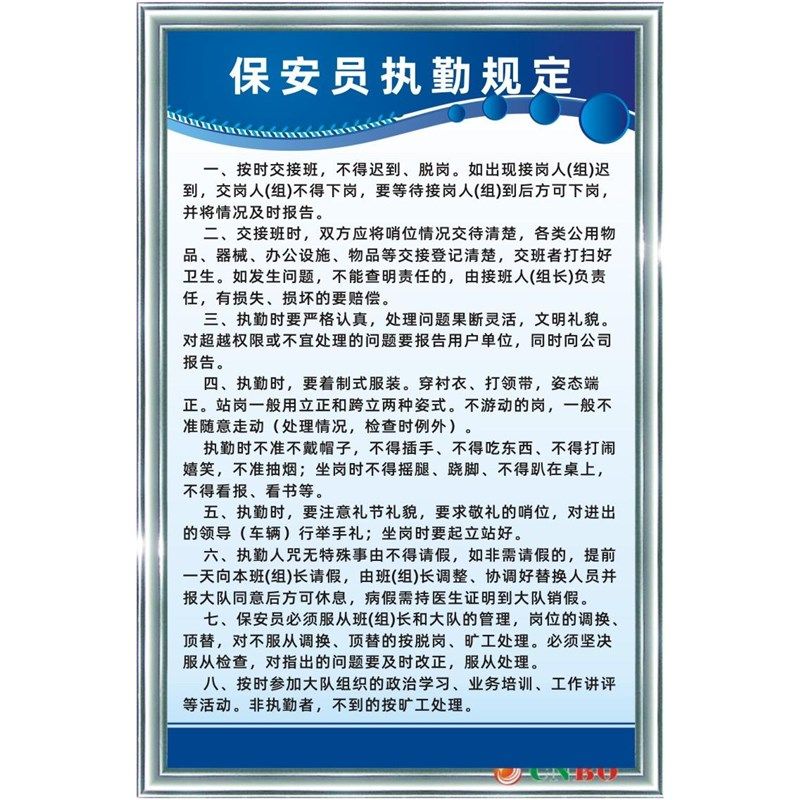 保安员执勤规定

一、按时交接班，不得迟到、脱岗。如出现接岗人(组)迟到，交岗人(组)不得下岗，要等待接岗人(组)到后方可下岗，并将情况及时报告。

二、交接班时，双方应将哨位情况交待清楚，各类公用物品、器械、办公设施、物品等交接登记清楚，交班者打扫好卫生。如发生问题，不能查明责任的，由接班人(组长)负责任，有损失、损坏的要赔偿。

三、执勤时要严格认真，处理问题果断灵活，文明礼貌。对超越权限或不宜处理的问题要报告用户单位，同时向公司报告。

四、执勤时，要着制式服装。穿衬衣、打领带，姿态端正。站岗一般用立正和跨立两种姿式。不游动的岗，一般不准随意走动（处理情况，检查时例外）。

执勤时不准不戴帽子，不得插手、不得吃东西、不得打闹嬉笑，不准抽烟；坐岗时不得摇腿、跷脚、不得趴在桌上，不得看报、看书等。

五、执勤时，要注意礼节礼貌，要求敬礼的哨位，对进出的领导（车辆）行举手礼；坐岗时要起立站好。

六、执勤人咒无特殊事由不得请假，如非需请假的，提前一天向本班(组)长请假，由班(组)长调整、协调好替换人员并报大队同意后方可休息，病假需持医生证明到大队销假。

七、保安员必须服从班(组)长和大队的管理，岗位的调换、顶替，对不服从调换、顶替的按脱岗、旷工处理。必须坚决服从检查，对指出的问题要及时改正，服从处理。

八、按时参加大队组织的政治学习、业务培训、工作讲评等活动。非执勤者，不到的按旷工处理。

CNBU